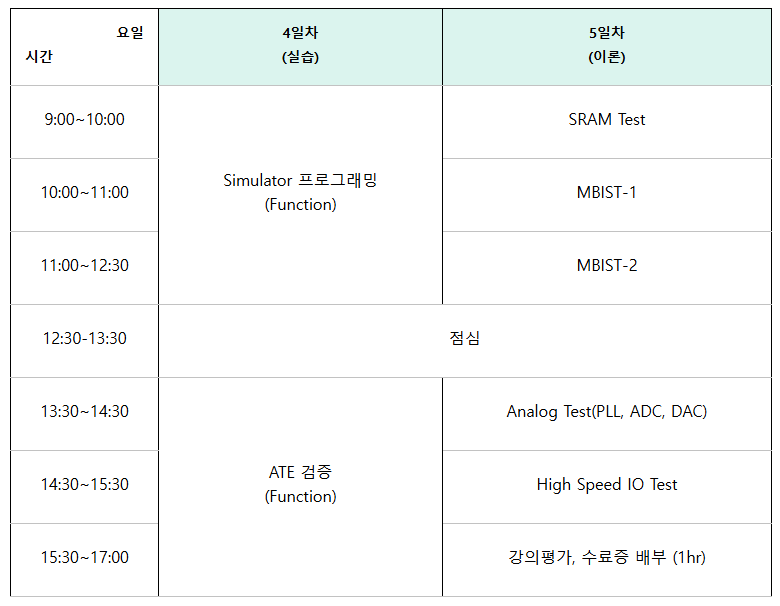 | 요일 시간 | 4일차 (실습) | 5일차 (이론) |
|---|---|---|
| 9:00~10:00 | Simulator 프로그래밍 (Function) | SRAM Test |
| 10:00~11:00 | | MBIST-1 |
| 11:00~12:30 | | MBIST-2 |
| 12:30-13:30 | 점심 | |
| 13:30~14:30 | ATE 검증 (Function) | Analog Test(PLL, ADC, DAC) |
| 14:30~15:30 | | High Speed IO Test |
| 15:30~17:00 | | 강의평가, 수료증 배부 (1hr) |